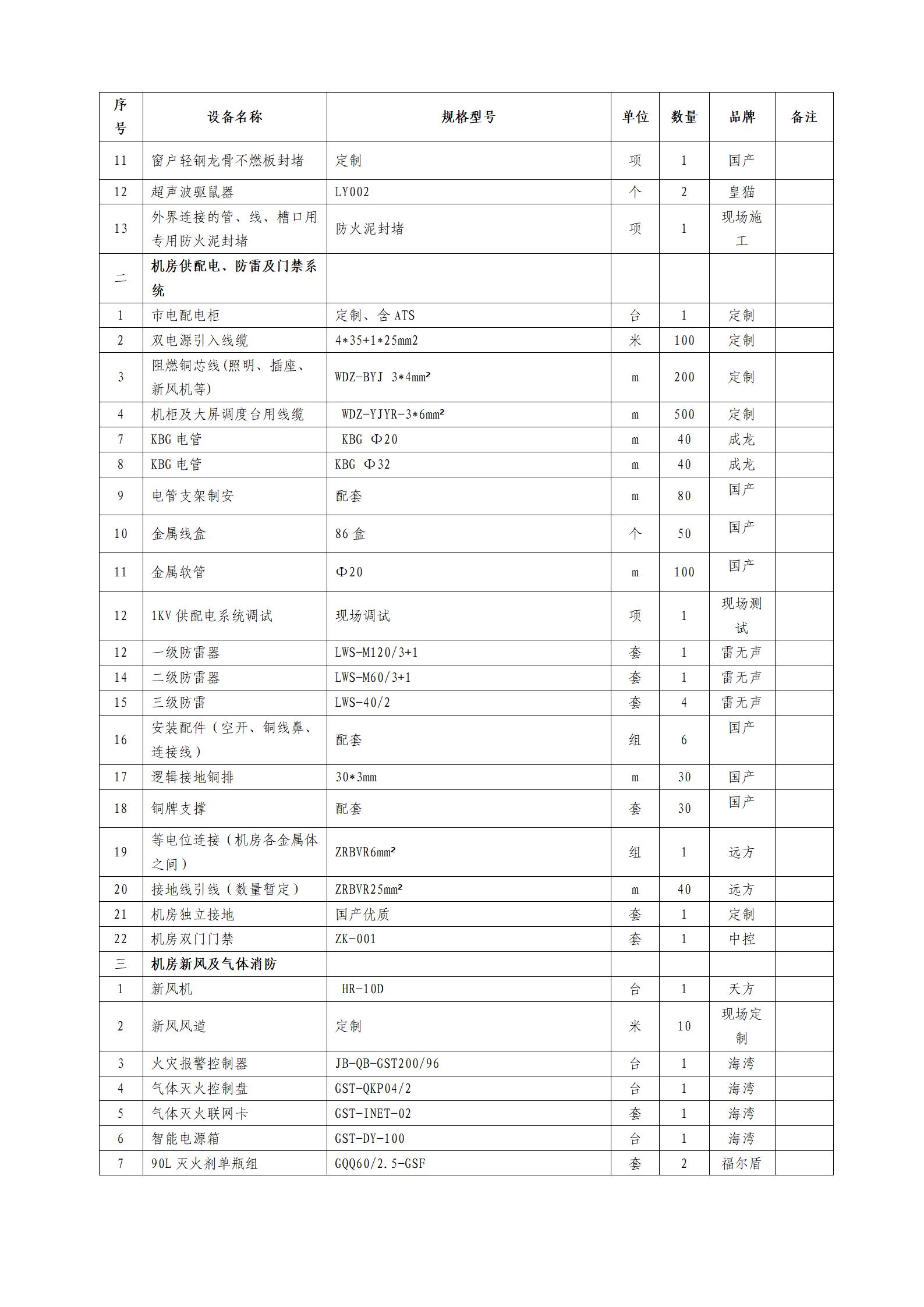 | 序号 | 设备名称 | 规格型号 | 单位 | 数量 | 品牌 | 备注 |
|---|---|---|---|---|---|---|
| 11 | 窗户轻钢龙骨不燃板封堵 | 定制 | 项 | 1 | 国产 | |
| 12 | 超声波驱鼠器 | LY002 | 个 | 2 | 皇猫 | |
| 13 | 外界连接的管、线、槽口用专用防火泥封堵 | 防火泥封堵 | 项 | 1 | 现场施工 | |
| 二 | 机房供配电、防雷及门禁系统 | | | | | |
| 1 | 市电配电柜 | 定制、含 ATS | 台 | 1 | 定制 | |
| 2 | 双电源引入线缆 | 4*35+1*25mm2 | 米 | 100 | 定制 | |
| 3 | 阻燃铜芯线(照明、插座、新风机等) | WDZ-BYJ 3*4mm² | m | 200 | 定制 | |
| 4 | 机柜及大屏调度台用线缆 | WDZ-YJYR-3*6mm² | m | 500 | 定制 | |
| 7 | KBG 电管 | KBG Φ20 | m | 40 | 成龙 | |
| 8 | KBG 电管 | KBG Φ32 | m | 40 | 成龙 | |
| 9 | 电管支架制安 | 配套 | m | 80 | 国产 | |
| 10 | 金属线盒 | 86 盒 | 个 | 50 | 国产 | |
| 11 | 金属软管 | Φ20 | m | 100 | 国产 | |
| 12 | 1KV 供配电系统调试 | 现场调试 | 项 | 1 | 现场测试 | |
| 12 | 一级防雷器 | LWS-M120/3+1 | 套 | 1 | 雷无声 | |
| 14 | 二级防雷器 | LWS-M60/3+1 | 套 | 1 | 雷无声 | |
| 15 | 三级防雷 | LWS-40/2 | 套 | 4 | 雷无声 | |
| 16 | 安装配件（空开、铜线鼻、连接线） | 配套 | 组 | 6 | 国产 | |
| 17 | 逻辑接地铜排 | 30*3mm | m | 30 | 国产 | |
| 18 | 铜牌支撑 | 配套 | 套 | 30 | 国产 | |
| 19 | 等电位连接（机房各金属体之间） | ZRBVR6mm² | 组 | 1 | 远方 | |
| 20 | 接地线引线（数量暂定） | ZRBVR25mm² | m | 40 | 远方 | |
| 21 | 机房独立接地 | 国产优质 | 套 | 1 | 定制 | |
| 22 | 机房双门门禁 | ZK-001 | 套 | 1 | 中控 | |
| 三 | 机房新风及气体消防 | | | | | |
| 1 | 新风机 | HR-10D | 台 | 1 | 天方 | |
| 2 | 新风风道 | 定制 | 米 | 10 | 现场定制 | |
| 3 | 火灾报警控制器 | JB-QB-GST200/96 | 台 | 1 | 海湾 | |
| 4 | 气体灭火控制盘 | GST-QKP04/2 | 台 | 1 | 海湾 | |
| 5 | 气体灭火联网卡 | GST-INET-02 | 套 | 1 | 海湾 | |
| 6 | 智能电源箱 | GST-DY-100 | 台 | 1 | 海湾 | |
| 7 | 90L 灭火剂单瓶组 | GQQ60/2.5-GSF | 套 | 2 | 福尔盾 | |